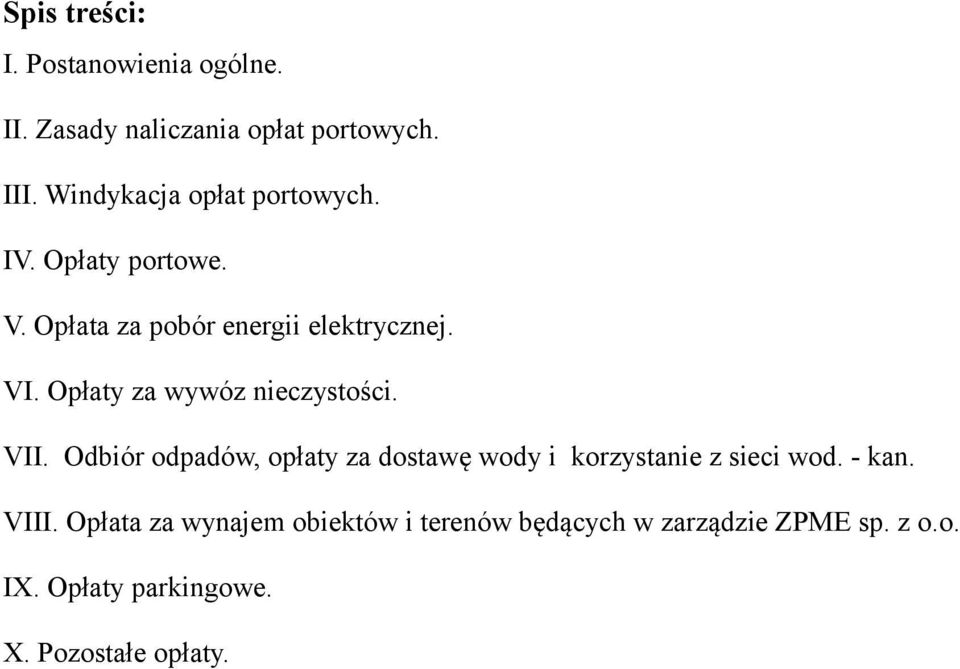 Spis treści:

I. Postanowienia ogólne.

II. Zasady naliczania opłat portowych.

III. Windykacja opłat portowych.

IV. Opłaty portowe.

V. Opłata za pobór energii elektrycznej.

VI. Opłaty za wywóz nieczystości.

VII. Odbiór odpadów, opłaty za dostawę wody i korzystanie z sieci wod. - kan.

VIII. Opłata za wynajem obiektów i terenów będących w zarządzie ZPME sp. z o.o.

IX. Opłaty parkingowe.

X. Pozostałe opłaty.